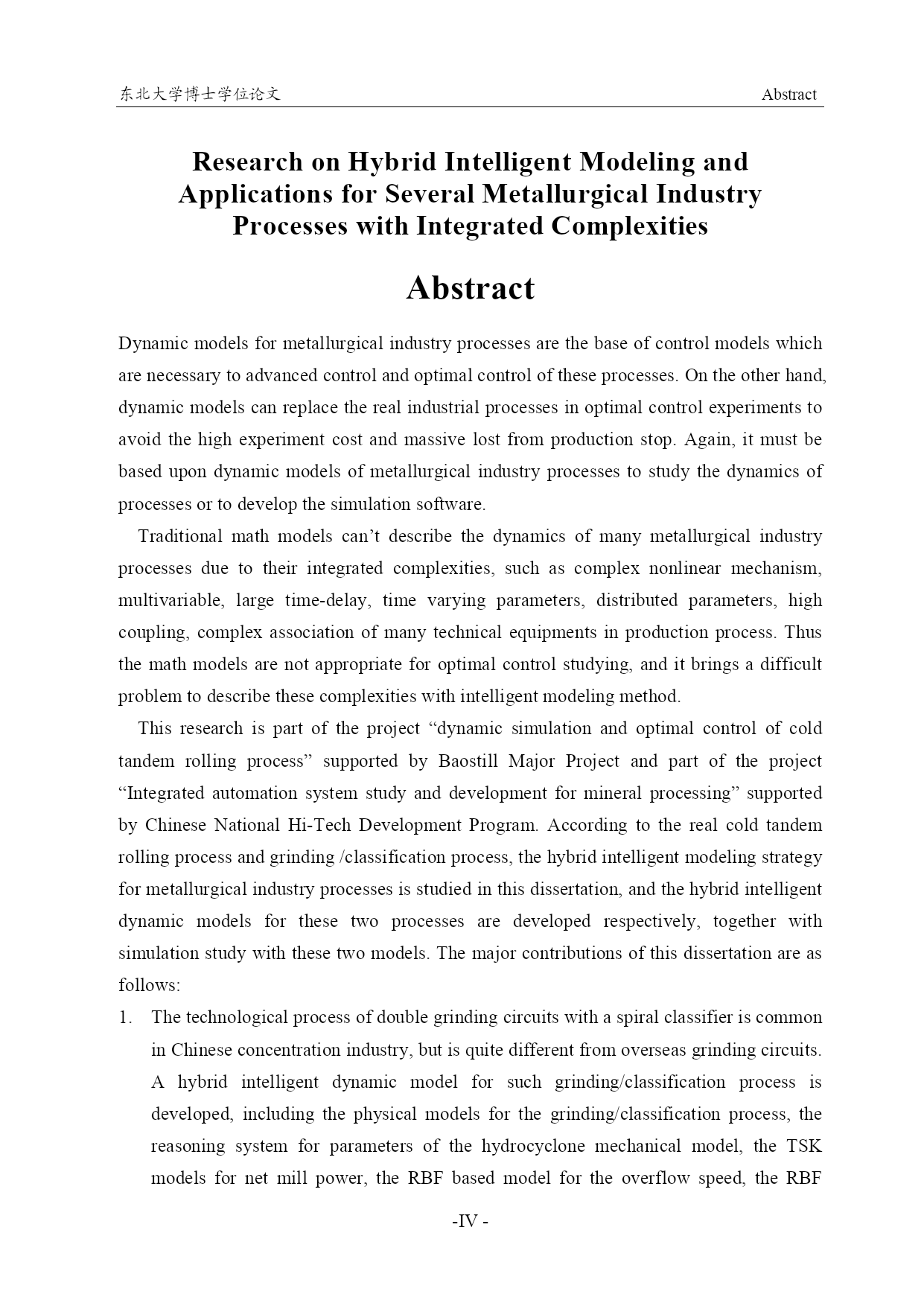 东北大学博士学位论文 Abstract

Research on Hybrid Intelligent Modeling and Applications for Several Metallurgical Industry Processes with Integrated Complexities

Abstract

Dynamic models for metallurgical industry processes are the base of control models which are necessary to advanced control and optimal control of these processes. On the other hand, dynamic models can replace the real industrial processes in optimal control experiments to avoid the high experiment cost and massive lost from production stop. Again, it must be based upon dynamic models of metallurgical industry processes to study the dynamics of processes or to develop the simulation software.

Traditional math models can't describe the dynamics of many metallurgical industry processes due to their integrated complexities, such as complex nonlinear mechanism, multivariable, large time-delay, time varying parameters, distributed parameters, high coupling, complex association of many technical equipments in production process. Thus the math models are not appropriate for optimal control studying, and it brings a difficult problem to describe these complexities with intelligent modeling method.

This research is part of the project "dynamic simulation and optimal control of cold tandem rolling process" supported by Baostill Major Project and part of the project "Integrated automation system study and development for mineral processing" supported by Chinese National Hi-Tech Development Program. According to the real cold tandem rolling process and grinding /classification process, the hybrid intelligent modeling strategy for metallurgical industry processes is studied in this dissertation, and the hybrid intelligent dynamic models for these two processes are developed respectively, together with simulation study with these two models. The major contributions of this dissertation are as follows:

1. The technological process of double grinding circuits with a spiral classifier is common in Chinese concentration industry, but is quite different from overseas grinding circuits. A hybrid intelligent dynamic model for such grinding/classification process is developed, including the physical models for the grinding/classification process, the reasoning system for parameters of the hydrocyclone mechanical model, the TSK models for net mill power, the RBF based model for the overflow speed, the RBF

-IV -